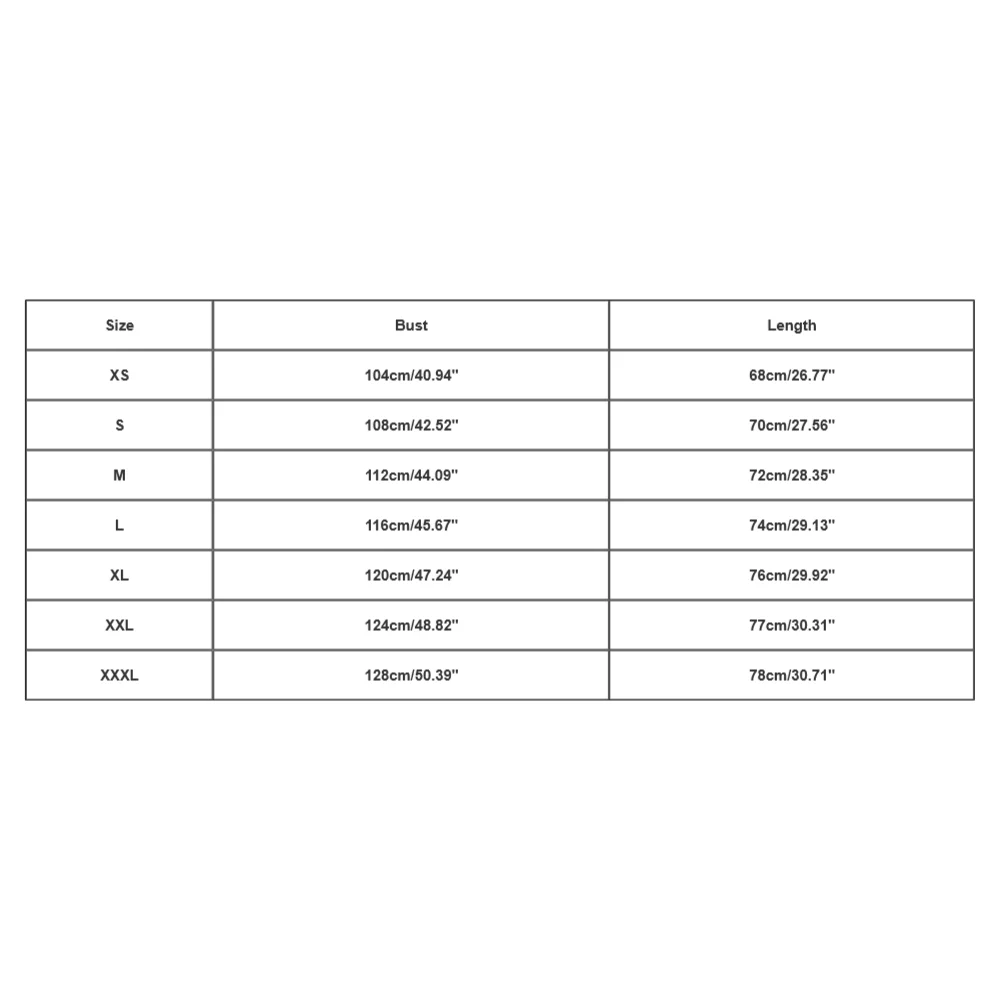 | Size | Bust | Length |
|---|---|---|
| XS | 104cm/40.94'' | 68cm/26.77'' |
| S | 108cm/42.52'' | 70cm/27.56'' |
| M | 112cm/44.09'' | 72cm/28.35'' |
| L | 116cm/45.67'' | 74cm/29.13'' |
| XL | 120cm/47.24'' | 76cm/29.92'' |
| XXL | 124cm/48.82'' | 77cm/30.31'' |
| XXXL | 128cm/50.39'' | 78cm/30.71'' |